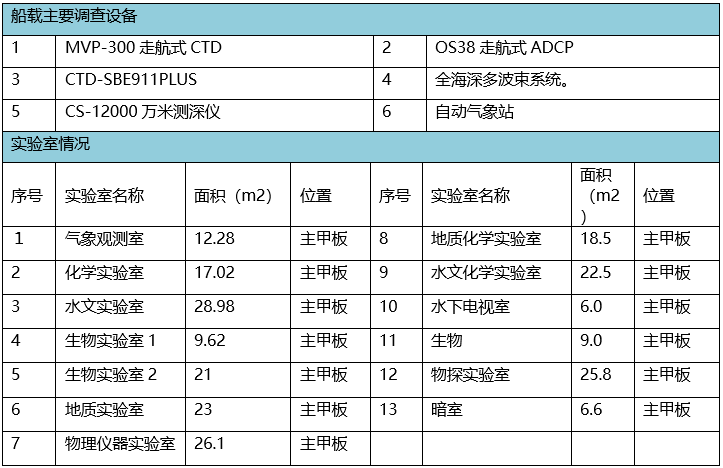 船载主要调查设备

| 1 | MVP-300 走航式 CTD | 2 | OS38 走航式 ADCP |
|---|---|---|---|
| 3 | CTD-SBE911PLUS | 4 | 全海深多波束系统。 |
| 5 | CS-12000 万米测深仪 | 6 | 自动气象站 |

实验室情况

| 序号 | 实验室名称 | 面积（m2） | 位置 | 序号 | 实验室名称 | 面积（m2） | 位置 |
|---|---|---|---|---|---|---|---|
| 1 | 气象观测室 | 12.28 | 主甲板 | 8 | 地质化学实验室 | 18.5 | 主甲板 |
| 2 | 化学实验室 | 17.02 | 主甲板 | 9 | 水文化学实验室 | 22.5 | 主甲板 |
| 3 | 水文实验室 | 28.98 | 主甲板 | 10 | 水下电视室 | 6.0 | 主甲板 |
| 4 | 生物实验室 1 | 9.62 | 主甲板 | 11 | 生物 | 9.0 | 主甲板 |
| 5 | 生物实验室 2 | 21 | 主甲板 | 12 | 物探实验室 | 25.8 | 主甲板 |
| 6 | 地质实验室 | 23 | 主甲板 | 13 | 暗室 | 6.6 | 主甲板 |
| 7 | 物理仪器实验室 | 26.1 | 主甲板 | | | | |